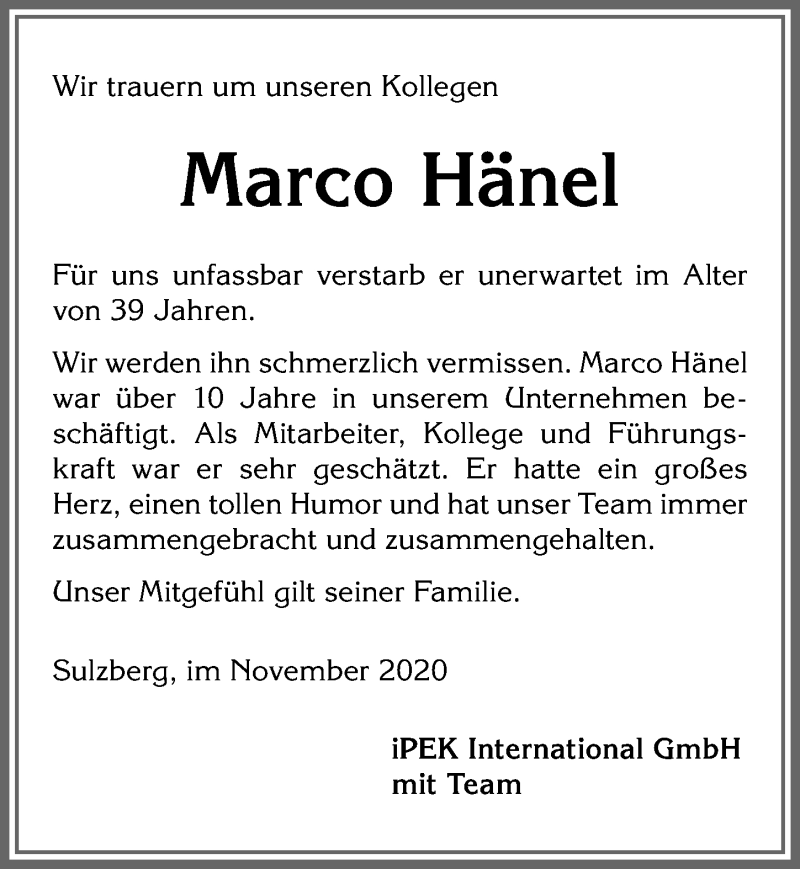 Wir trauern um unseren Kollegen

Marco Hänel

Für uns unfassbar verstarb er unerwartet im Alter von 39 Jahren.

Wir werden ihn schmerzlich vermissen. Marco Hänel war über 10 Jahre in unserem Unternehmen beschäftigt. Als Mitarbeiter, Kollege und Führungskraft war er sehr geschätzt. Er hatte ein großes Herz, einen tollen Humor und hat unser Team immer zusammengebracht und zusammengehalten.

Unser Mitgefühl gilt seiner Familie.

Sulzberg, im November 2020

iPEK International GmbH
mit Team